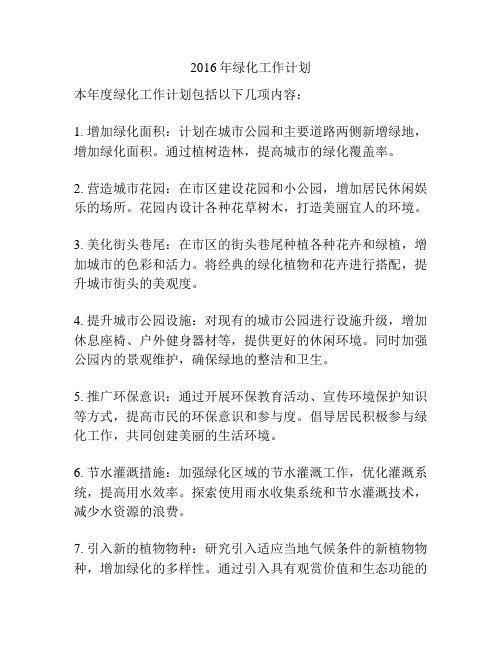 2016年绿化工作计划

本年度绿化工作计划包括以下几项内容：

1. 增加绿化面积：计划在城市公园和主要道路两侧新增绿地，增加绿化面积。通过植树造林，提高城市的绿化覆盖率。

2. 营造城市花园：在市区建设花园和小公园，增加居民休闲娱乐的场所。花园内设计各种花草树木，打造美丽宜人的环境。

3. 美化街头巷尾：在市区的街头巷尾种植各种花卉和绿植，增加城市的色彩和活力。将经典的绿化植物和花卉进行搭配，提升城市街头的美观度。

4. 提升城市公园设施：对现有的城市公园进行设施升级，增加休息座椅、户外健身器材等，提供更好的休闲环境。同时加强公园内的景观维护，确保绿地的整洁和卫生。

5. 推广环保意识：通过开展环保教育活动、宣传环境保护知识等方式，提高市民的环保意识和参与度。倡导居民积极参与绿化工作，共同创建美丽的生活环境。

6. 节水灌溉措施：加强绿化区域的节水灌溉工作，优化灌溉系统，提高用水效率。探索使用雨水收集系统和节水灌溉技术，减少水资源的浪费。

7. 引入新的植物物种：研究引入适应当地气候条件的新植物物种，增加绿化的多样性。通过引入具有观赏价值和生态功能的